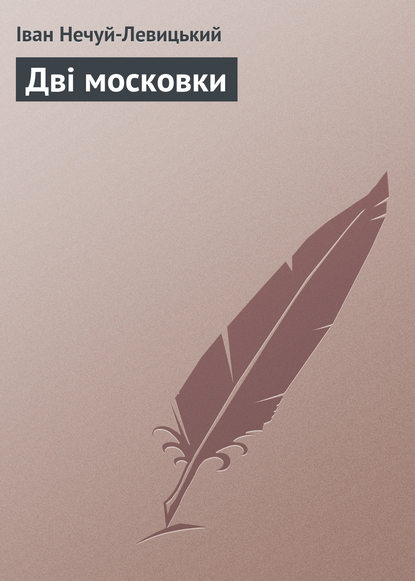 Іван Нечуй-Левицький

Дві московки